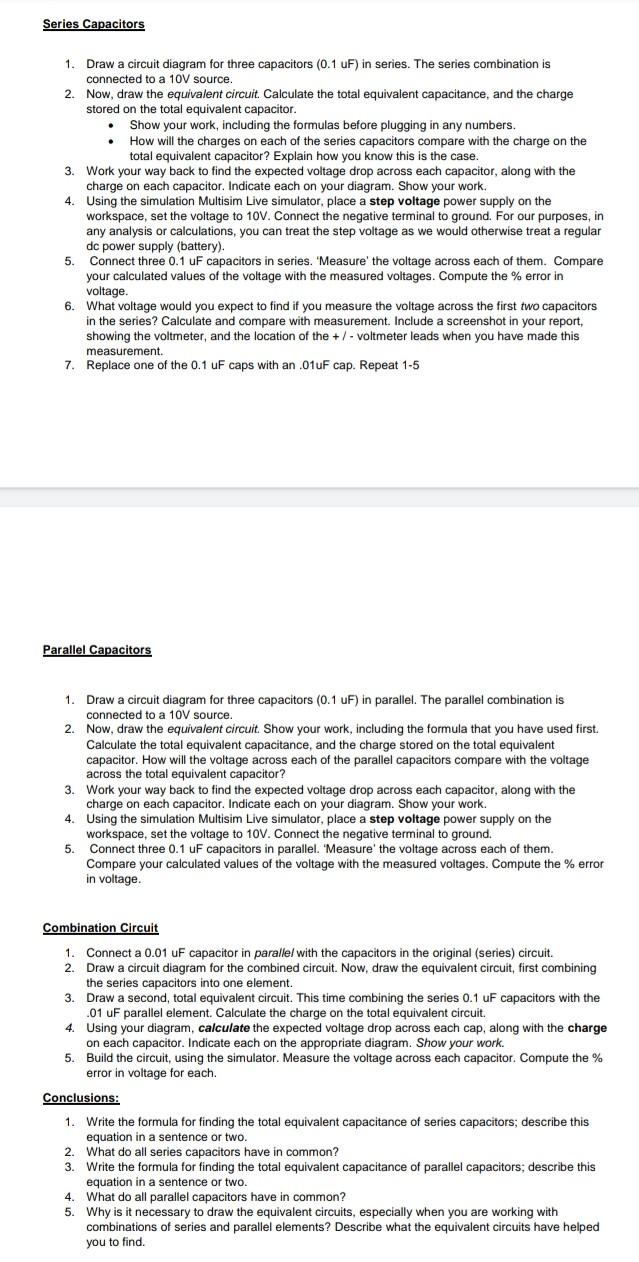 Series Capacitors

1. Draw a circuit diagram for three capacitors (0.1 uF) in series. The series combination is connected to a 10V source.
2. Now, draw the equivalent circuit. Calculate the total equivalent capacitance, and the charge stored on the total equivalent capacitor.
• Show your work, including the formulas before plugging in any numbers.
• How will the charges on each of the series capacitors compare with the charge on the total equivalent capacitor? Explain how you know this is the case.
3. Work your way back to find the expected voltage drop across each capacitor, along with the charge on each capacitor. Indicate each on your diagram. Show your work.
4. Using the simulation Multisim Live simulator, place a step voltage power supply on the workspace, set the voltage to 10V. Connect the negative terminal to ground. For our purposes, in any analysis or calculations, you can treat the step voltage as we would otherwise treat a regular dc power supply (battery).
5. Connect three 0.1 uF capacitors in series. 'Measure' the voltage across each of them. Compare your calculated values of the voltage with the measured voltages. Compute the % error in voltage.
6. What voltage would you expect to find if you measure the voltage across the first two capacitors in the series? Calculate and compare with measurement. Include a screenshot in your report, showing the voltmeter, and the location of the + / - voltmeter leads when you have made this measurement.
7. Replace one of the 0.1 uF caps with an .01uF cap. Repeat 1-5

Parallel Capacitors

1. Draw a circuit diagram for three capacitors (0.1 uF) in parallel. The parallel combination is connected to a 10V source.
2. Now, draw the equivalent circuit. Show your work, including the formula that you have used first. Calculate the total equivalent capacitance, and the charge stored on the total equivalent capacitor. How will the voltage across each of the parallel capacitors compare with the voltage across the total equivalent capacitor?
3. Work your way back to find the expected voltage drop across each capacitor, along with the charge on each capacitor. Indicate each on your diagram. Show your work.
4. Using the simulation Multisim Live simulator, place a step voltage power supply on the workspace, set the voltage to 10V. Connect the negative terminal to ground.
5. Connect three 0.1 uF capacitors in parallel. 'Measure' the voltage across each of them. Compare your calculated values of the voltage with the measured voltages. Compute the % error in voltage.

Combination Circuit

1. Connect a 0.01 uF capacitor in parallel with the capacitors in the original (series) circuit.
2. Draw a circuit diagram for the combined circuit. Now, draw the equivalent circuit, first combining the series capacitors into one element.
3. Draw a second, total equivalent circuit. This time combining the series 0.1 uF capacitors with the .01 uF parallel element. Calculate the charge on the total equivalent circuit.
4. Using your diagram, calculate the expected voltage drop across each cap, along with the charge on each capacitor. Indicate each on the appropriate diagram. Show your work.
5. Build the circuit, using the simulator. Measure the voltage across each capacitor. Compute the % error in voltage for each.

Conclusions:

1. Write the formula for finding the total equivalent capacitance of series capacitors; describe this equation in a sentence or two.
2. What do all series capacitors have in common?
3. Write the formula for finding the total equivalent capacitance of parallel capacitors; describe this equation in a sentence or two.
4. What do all parallel capacitors have in common?
5. Why is it necessary to draw the equivalent circuits, especially when you are working with combinations of series and parallel elements? Describe what the equivalent circuits have helped you to find.